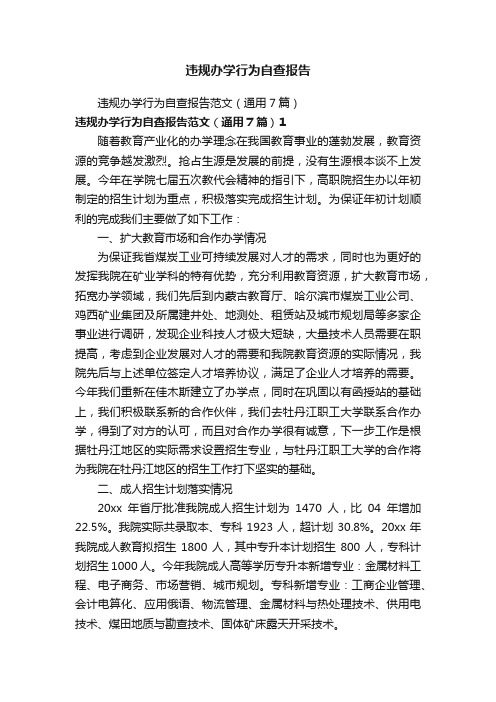 违规办学行为自查报告

违规办学行为自查报告范文（通用7篇）

违规办学行为自查报告范文（通用7篇）1

随着教育产业化的办学理念在我国教育事业的蓬勃发展，教育资源的竞争越发激烈。抢占生源是发展的前提，没有生源根本谈不上发展。今年在学院七届五次教代会精神的指引下，高职院招生办以年初制定的招生计划为重点，积极落实完成招生计划。为保证年初计划顺利的完成我们主要做了如下工作：

一、扩大教育市场和合作办学情况

为保证我省煤炭工业可持续发展对人才的需求，同时也为更好的发挥我院在矿业学科的特有优势，充分利用教育资源，扩大教育市场，拓宽办学领域，我们先后到内蒙古教育厅、哈尔滨市煤炭工业公司、鸡西矿业集团及所属建井处、地测处、租赁站及城市规划局等多家企事业进行调研，发现企业科技人才极大短缺，大量技术人员需要在职提高，考虑到企业发展对人才的需要和我院教育资源的实际情况，我院先后与上述单位签定人才培养协议，满足了企业人才培养的需要。今年我们重新在佳木斯建立了办学点，同时在巩固以有函授站的基础上，我们积极联系新的合作伙伴，我们去牡丹江职工大学联系合作办学，得到了对方的认可，而且对合作办学很有诚意，下一步工作是根据牡丹江地区的实际需求设置招生专业，与牡丹江职工大学的合作将为我院在牡丹江地区的招生工作打下坚实的基础。

二、成人招生计划落实情况

20xx 年省厅批准我院成人招生计划为 1470 人，比 04 年增加 22.5%。我院实际共录取本、专科 1923 人，超计划 30.8%。20xx 年我院成人教育拟招生 1800 人，其中专升本计划招生 800 人，专科计划招生 1000 人。今年我院成人高等学历专升本新增专业：金属材料工程、电子商务、市场营销、城市规划。专科新增专业：工商企业管理、会计电算化、应用俄语、物流管理、金属材料与热处理技术、供用电技术、煤田地质与勘查技术、固体矿床露天开采技术。